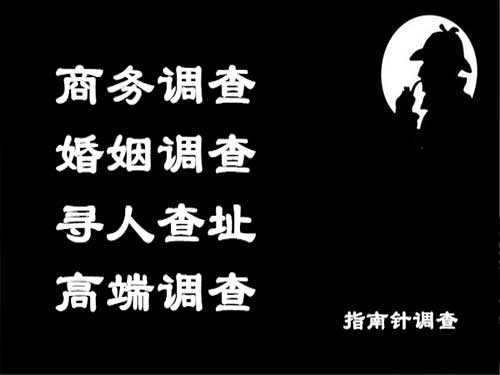 商务调查
婚姻调查
寻人查址
高端调查

指南针调查